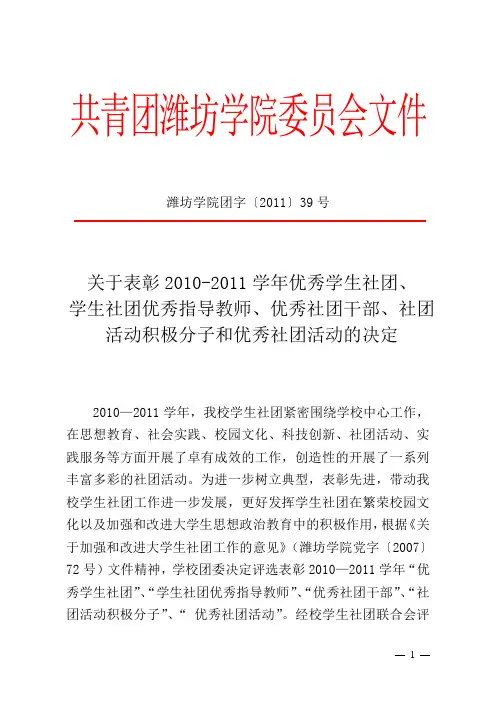 共青团潍坊学院委员会文件

潍坊学院团字〔2011〕39 号

关于表彰 2010-2011 学年优秀学生社团、学生社团优秀指导教师、优秀社团干部、社团活动积极分子和优秀社团活动的决定

2010—2011 学年，我校学生社团紧密围绕学校中心工作，在思想教育、社会实践、校园文化、科技创新、社团活动、实践服务等方面开展了卓有成效的工作，创造性的开展了一系列丰富多彩的社团活动。为进一步树立典型，表彰先进，带动我校学生社团工作进一步发展，更好发挥学生社团在繁荣校园文化以及加强和改进大学生思想政治教育中的积极作用，根据《关于加强和改进大学生社团工作的意见》（潍坊学院党字〔2007〕72 号）文件精神，学校团委决定评选表彰 2010—2011 学年“优秀学生社团”、“学生社团优秀指导教师”、“优秀社团干部”、“社团活动积极分子”、“ 优秀社团活动”。经校学生社团联合会评

— 1 —